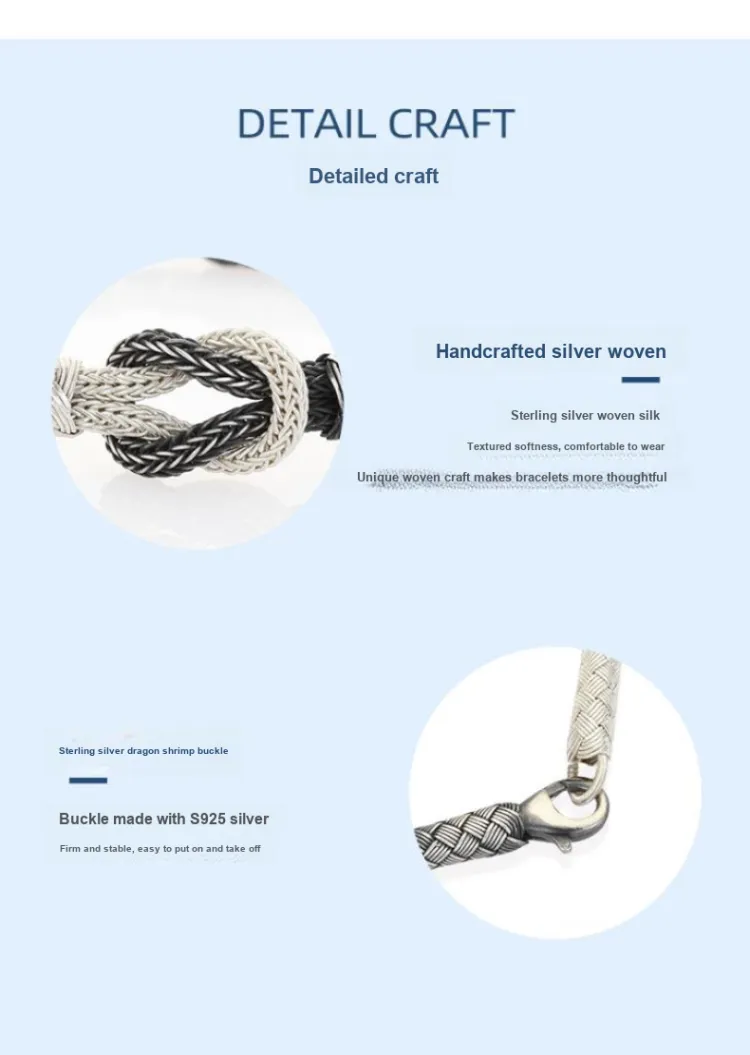 DETAIL CRAFT

Detailed craft

Handcrafted silver woven

Sterling silver woven silk

Textured softness, comfortable to wear

Unique woven craft makes bracelets more thoughtful

Sterling silver dragon shrimp buckle

Buckle made with S925 silver

Firm and stable, easy to put on and take off